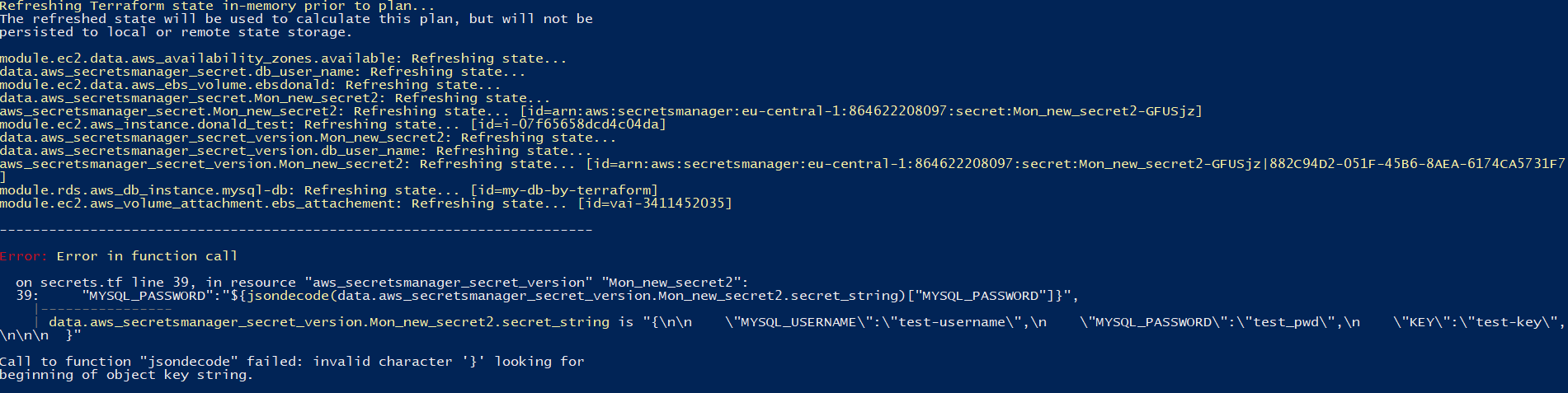 Refreshing Terraform state in-memory prior to plan...
The refreshed state will be used to calculate this plan, but will not be persisted to local or remote state storage.

module.ec2.data.aws_availability_zones.available: Refreshing state...
data.aws_secretsmanager_secret.db_user_name: Refreshing state...
module.ec2.data.aws_ebs_volume.ebsdonald: Refreshing state...
data.aws_secretsmanager_secret.Mon_new_secret2: Refreshing state...
aws_secretsmanager_secret.Mon_new_secret2: Refreshing state... [id=arn:aws:secretsmanager:eu-central-1:864622208097:secret:Mon_new_secret2-GFUSjz]
module.ec2.aws_instance.donald_test: Refreshing state... [id=i-07f65658dcd4c04da]
data.aws_secretsmanager_secret_version.Mon_new_secret2: Refreshing state...
data.aws_secretsmanager_secret_version.db_user_name: Refreshing state...
aws_secretsmanager_secret_version.Mon_new_secret2: Refreshing state... [id=arn:aws:secretsmanager:eu-central-1:864622208097:secret:Mon_new_secret2-GFUSjz|882C94D2-051F-45B6-8AEA-6174CA5731F7
]
module.rds.aws_db_instance.mysql-db: Refreshing state... [id=my-db-by-terraform]
module.ec2.aws_volume_attachment.ebs_attachement: Refreshing state... [id=vai-3411452035]

------------------------------------------------------------------------

Error: Error in function call

on secrets.tf line 39, in resource "aws_secretsmanager_secret_version" "Mon_new_secret2":
39: "MYSQL_PASSWORD":"${jsondecode(data.aws_secretsmanager_secret_version.Mon_new_secret2.secret_string)["MYSQL_PASSWORD"]}",
|----------------
| data.aws_secretsmanager_secret_version.Mon_new_secret2.secret_string is "{\n\n \"MYSQL_USERNAME\":\"test-username\",\n \"MYSQL_PASSWORD\":\"test_pwd\",\n \"KEY\":\"test-key\",\n\n\n }"

Call to function "jsondecode" failed: invalid character '}' looking for beginning of object key string.